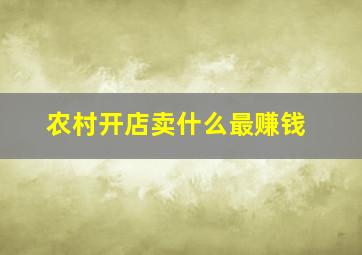 农村开店卖什么最赚钱